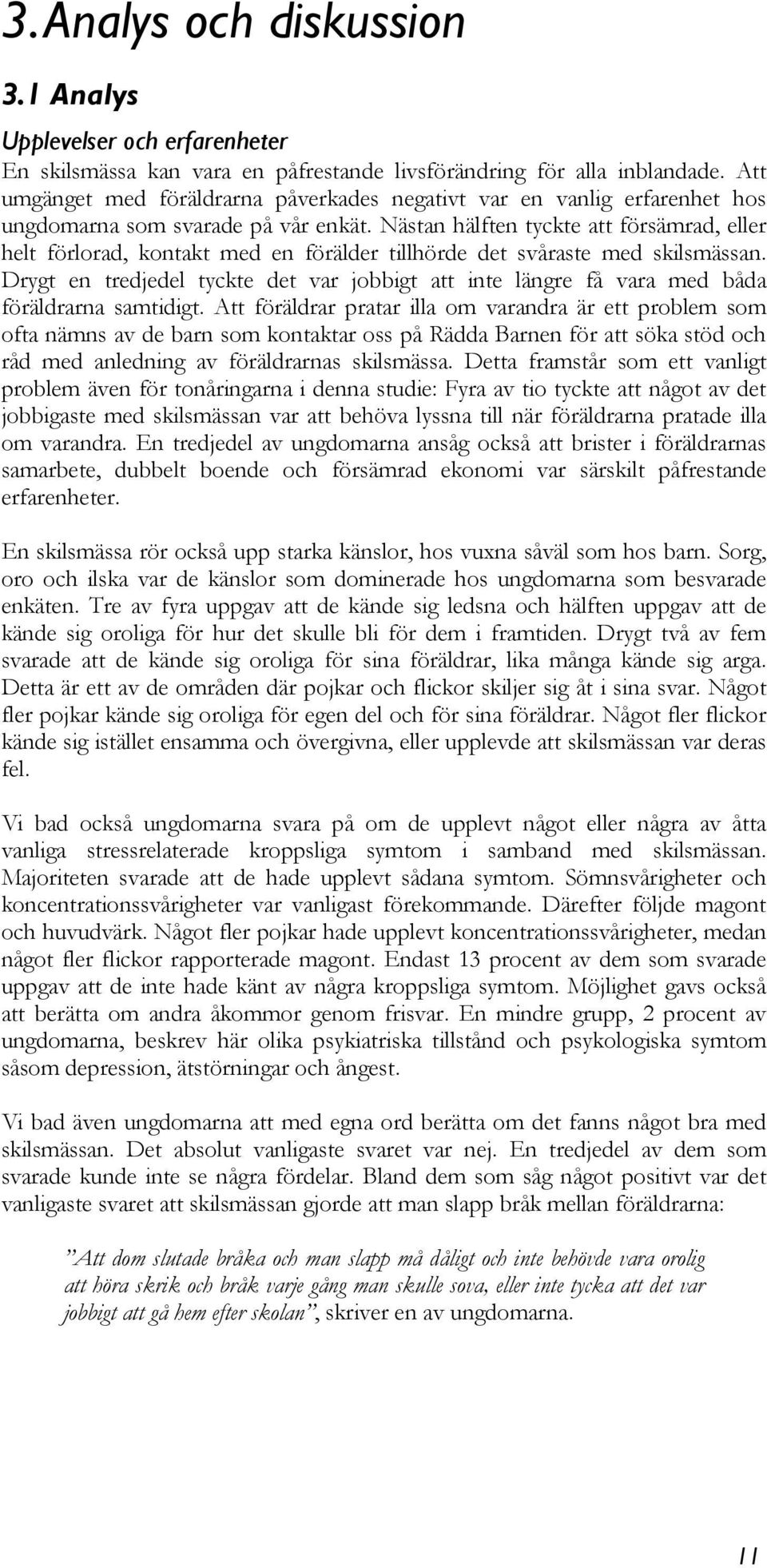 3. Analys och diskussion

3.1 Analys

Upplevelser och erfarenheter

En skilsmässa kan vara en påfrestande livsförändring för alla inblandade. Att umgänget med föräldrarna påverkades negativt var en vanlig erfarenhet hos ungdomarna som svarade på vår enkät. Nästan hälften tyckte att försämrad, eller helt förlorad, kontakt med en förälder tillhörde det svåraste med skilsmässan. Drygt en tredjedel tyckte det var jobbigt att inte längre få vara med båda föräldrarna samtidigt. Att föräldrar pratar illa om varandra är ett problem som ofta nämns av de barn som kontaktar oss på Rädda Barnen för att söka stöd och råd med anledning av föräldrarnas skilsmässa. Detta framstår som ett vanligt problem även för tonåringarna i denna studie: Fyra av tio tyckte att något av det jobbigaste med skilsmässan var att behöva lyssna till när föräldrarna pratade illa om varandra. En tredjedel av ungdomarna ansåg också att brister i föräldrarnas samarbete, dubbelt boende och försämrad ekonomi var särskilt påfrestande erfarenheter.

En skilsmässa rör också upp starka känslor, hos vuxna såväl som hos barn. Sorg, oro och ilska var de känslor som dominerade hos ungdomarna som besvarade enkäten. Tre av fyra uppgav att de kände sig ledsna och hälften uppgav att de kände sig oroliga för hur det skulle bli för dem i framtiden. Drygt två av fem svarade att de kände sig oroliga för sina föräldrar, lika många kände sig arga. Detta är ett av de områden där pojkar och flickor skiljer sig åt i sina svar. Något fler pojkar kände sig oroliga för egen del och för sina föräldrar. Något fler flickor kände sig istället ensamma och övergivna, eller upplevde att skilsmässan var deras fel.

Vi bad också ungdomarna svara på om de upplevt något eller några av åtta vanliga stressrelaterade kroppsliga symtom i samband med skilsmässan. Majoriteten svarade att de hade upplevt sådana symtom. Sömnsvårigheter och koncentrationssvårigheter var vanligast förekommande. Därefter följde magont och huvudvärk. Något fler pojkar hade upplevt koncentrationssvårigheter, medan något fler flickor rapporterade magont. Endast 13 procent av dem som svarade uppgav att de inte hade känt av några kroppsliga symtom. Möjlighet gavs också att berätta om andra åkommor genom frisvar. En mindre grupp, 2 procent av ungdomarna, beskrev här olika psykiatriska tillstånd och psykologiska symtom såsom depression, ätstörningar och ångest.

Vi bad även ungdomarna att med egna ord berätta om det fanns något bra med skilsmässan. Det absolut vanligaste svaret var nej. En tredjedel av dem som svarade kunde inte se några fördelar. Bland dem som såg något positivt var det vanligaste svaret att skilsmässan gjorde att man slapp bråk mellan föräldrarna:

”Att dom slutade bråka och man slapp må dåligt och inte behövde vara orolig att höra skrik och bråk varje gång man skulle sova, eller inte tycka att det var jobbigt att gå hem efter skolan”, skriver en av ungdomarna.

11